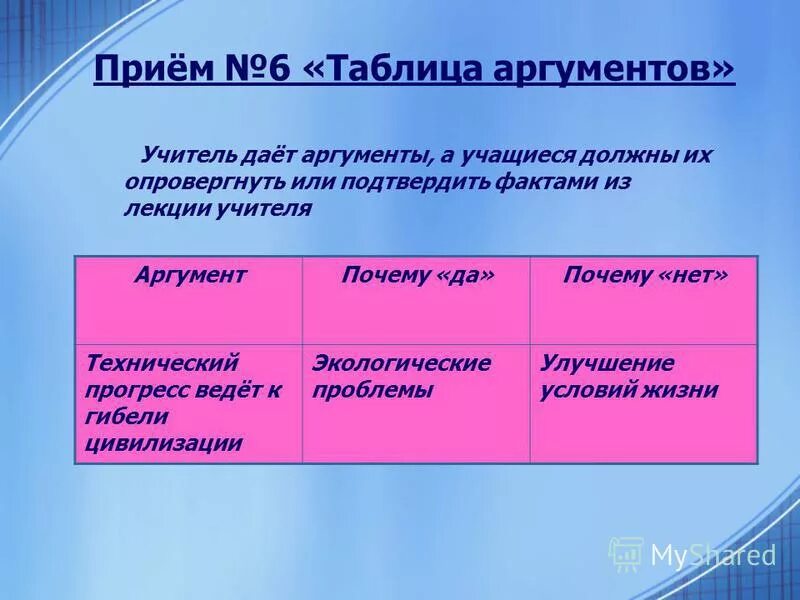 Приём №6 «Таблица аргументов»

Учитель даёт аргументы, а учащиеся должны их опровергнуть или подтвердить фактами из лекции учителя

| Аргумент | Почему «да» | Почему «нет» |
|---|---|---|
| Технический прогресс ведёт к гибели цивилизации | Экологические проблемы | Улучшение условий жизни |

MyShared